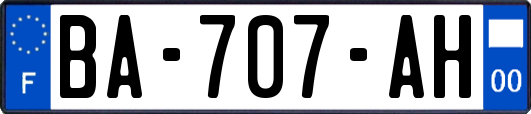 F
BA-707-AH
00